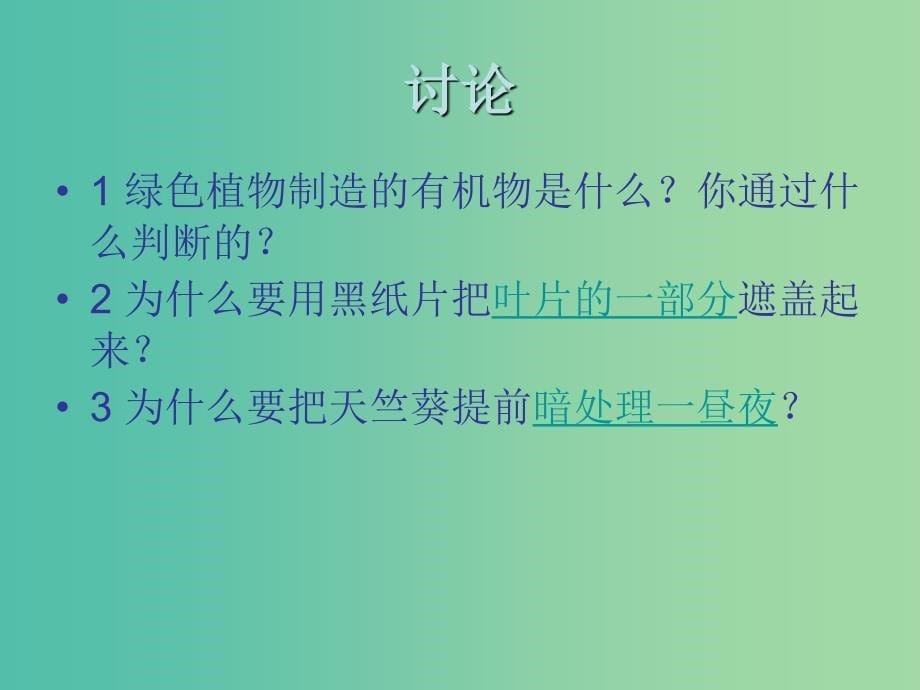 讨论

• 1 绿色植物制造的有机物是什么？你通过什么判断的？
• 2 为什么要用黑纸片把叶片的一部分遮盖起来？
• 3 为什么要把天竺葵提前暗处理一昼夜？